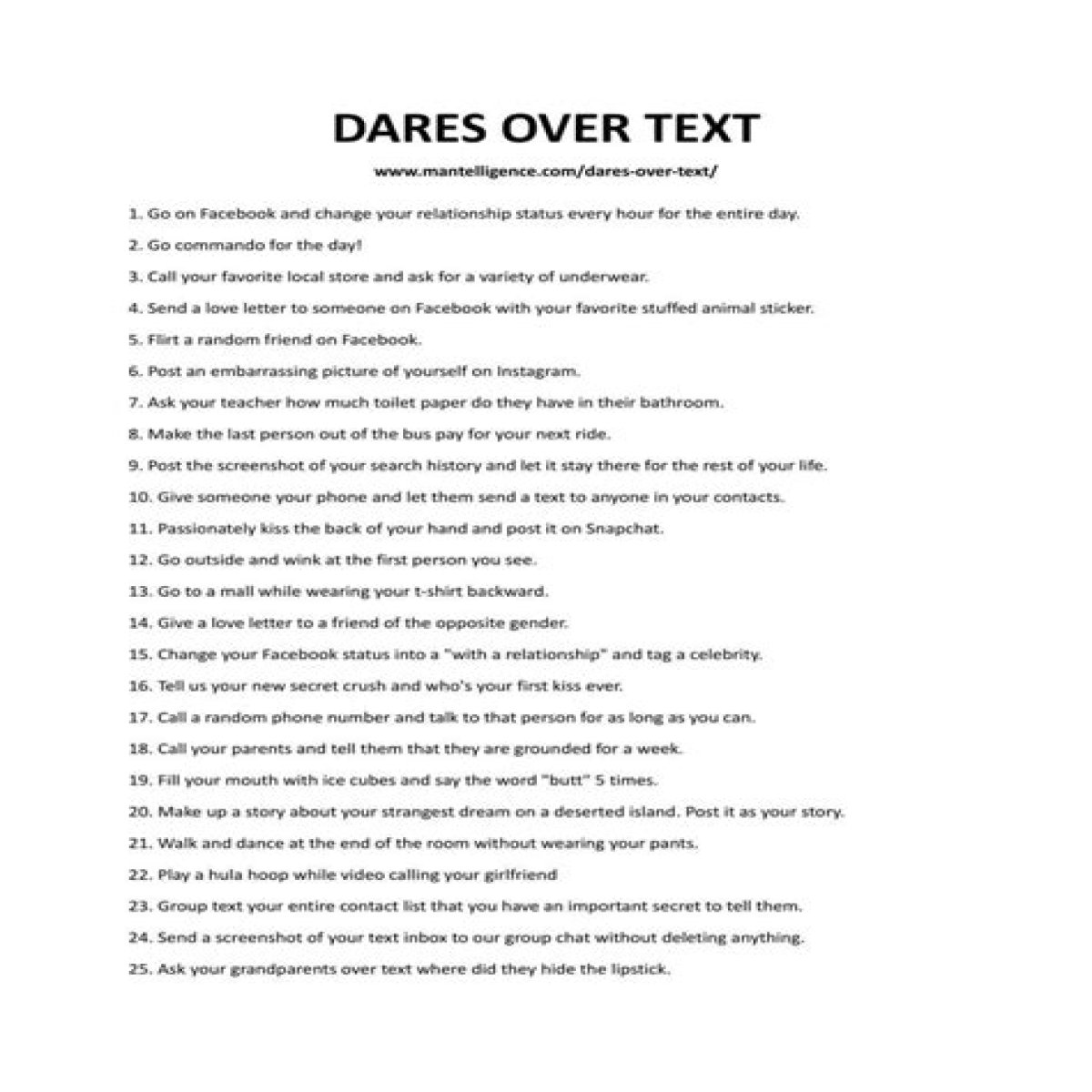 DARES OVER TEXT

www.mantelligence.com/dares-over-text/

1. Go on Facebook and change your relationship status every hour for the entire day.

2. Go commando for the day!

3. Call your favorite local store and ask for a variety of underwear.

4. Send a love letter to someone on Facebook with your favorite stuffed animal sticker.

5. Flirt a random friend on Facebook.

6. Post an embarrassing picture of yourself on Instagram.

7. Ask your teacher how much toilet paper do they have in their bathroom.

8. Make the last person out of the bus pay for your next ride.

9. Post the screenshot of your search history and let it stay there for the rest of your life.

10. Give someone your phone and let them send a text to anyone in your contacts.

11. Passionately kiss the back of your hand and post it on Snapchat.

12. Go outside and wink at the first person you see.

13. Go to a mall while wearing your t-shirt backward.

14. Give a love letter to a friend of the opposite gender.

15. Change your Facebook status into a "with a relationship" and tag a celebrity.

16. Tell us your new secret crush and who's your first kiss ever.

17. Call a random phone number and talk to that person for as long as you can.

18. Call your parents and tell them that they are grounded for a week.

19. Fill your mouth with ice cubes and say the word "butt" 5 times.

20. Make up a story about your strangest dream on a deserted island. Post it as your story.

21. Walk and dance at the end of the room without wearing your pants.

22. Play a hula hoop while video calling your girlfriend

23. Group text your entire contact list that you have an important secret to tell them.

24. Send a screenshot of your text inbox to our group chat without deleting anything.

25. Ask your grandparents over text where did they hide the lipstick.